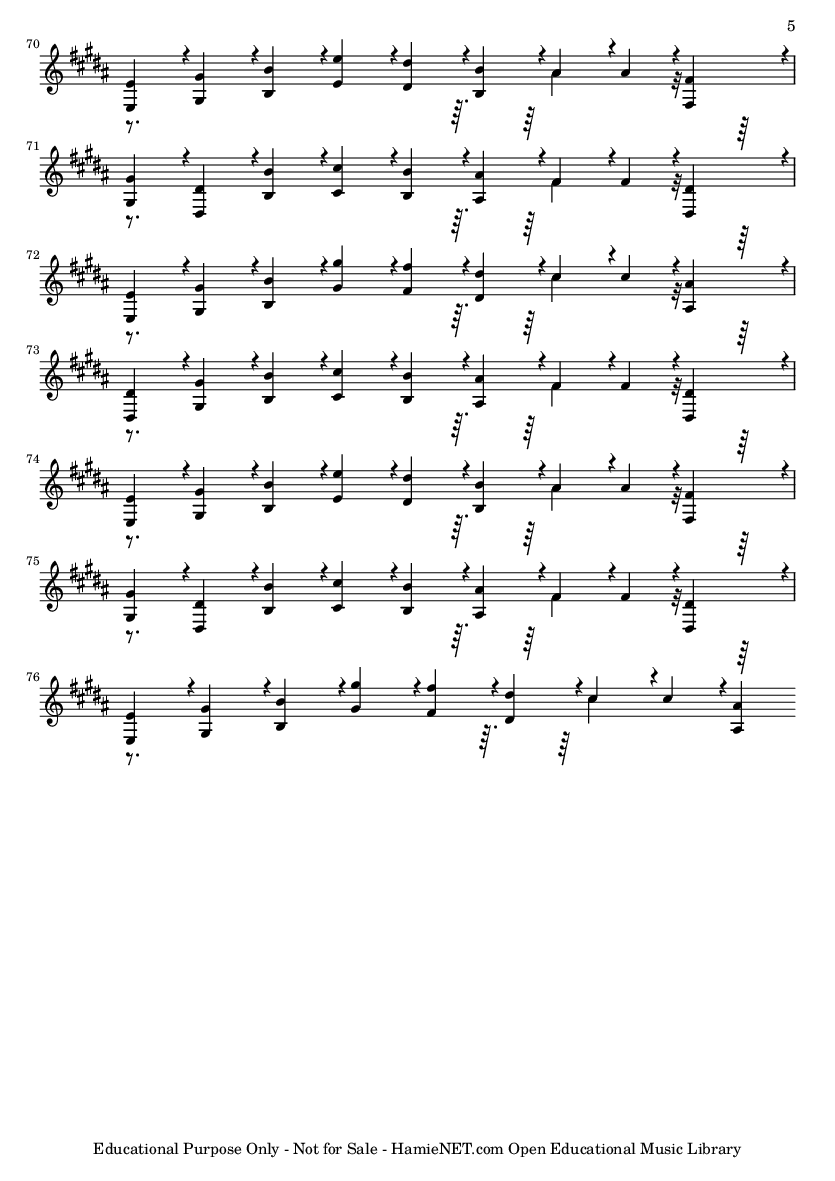 5

70

71

72

73

74

75

76

Educational Purpose Only - Not for Sale - HamieNET.com Open Educational Music Library